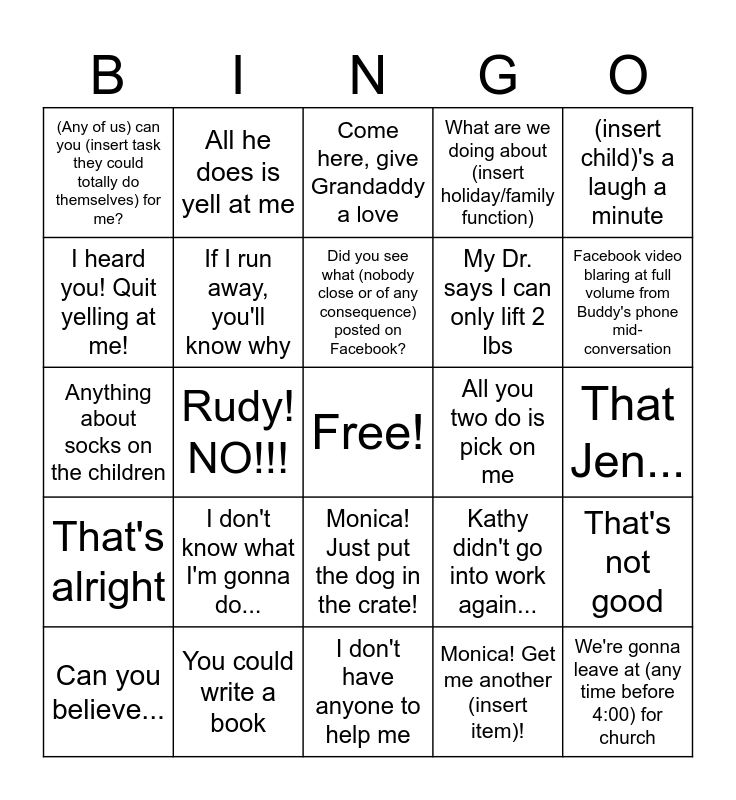 | B | I | N | G | O |
|---|---|---|---|---|
| (Any of us) can you (insert task they could totally do themselves) for me? | All he does is yell at me | Come here, give Grandaddy a love | What are we doing about (insert holiday/family function) | (insert child)'s a laugh a minute |
| I heard you! Quit yelling at me! | If I run away, you'll know why | Did you see what (nobody close or of any consequence) posted on Facebook? | My Dr. says I can only lift 2 lbs | Facebook video blaring at full volume from Buddy's phone mid-conversation |
| Anything about socks on the children | Rudy! NO!!! | Free! | All you two do is pick on me | That Jen... |
| That's alright | I don't know what I'm gonna do... | Monica! Just put the dog in the crate! | Kathy didn't go into work again... | That's not good |
| Can you believe... | You could write a book | I don't have anyone to help me | Monica! Get me another (insert item)! | We're gonna leave at (any time before 4:00) for church |